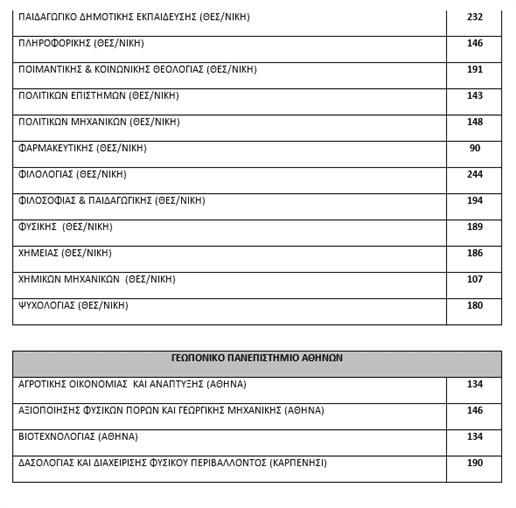 | ΠΑΙΔΑΓΩΓΙΚΟ ΔΗΜΟΤΙΚΗΣ ΕΚΠΑΙΔΕΥΣΗΣ (ΘΕΣ/ΝΙΚΗ) | 232 |
|---|---|
| ΠΛΗΡΟΦΟΡΙΚΗΣ (ΘΕΣ/ΝΙΚΗ) | 146 |
| ΠΟΙΜΑΝΤΙΚΗΣ & ΚΟΙΝΩΝΙΚΗΣ ΘΕΟΛΟΓΙΑΣ (ΘΕΣ/ΝΙΚΗ) | 191 |
| ΠΟΛΙΤΙΚΩΝ ΕΠΙΣΤΗΜΩΝ (ΘΕΣ/ΝΙΚΗ) | 143 |
| ΠΟΛΙΤΙΚΩΝ ΜΗΧΑΝΙΚΩΝ (ΘΕΣ/ΝΙΚΗ) | 148 |
| ΦΑΡΜΑΚΕΥΤΙΚΗΣ (ΘΕΣ/ΝΙΚΗ) | 90 |
| ΦΙΛΟΛΟΓΙΑΣ (ΘΕΣ/ΝΙΚΗ) | 244 |
| ΦΙΛΟΣΟΦΙΑΣ & ΠΑΙΔΑΓΩΓΙΚΗΣ (ΘΕΣ/ΝΙΚΗ) | 194 |
| ΦΥΣΙΚΗΣ (ΘΕΣ/ΝΙΚΗ) | 189 |
| ΧΗΜΕΙΑΣ (ΘΕΣ/ΝΙΚΗ) | 186 |
| ΧΗΜΙΚΩΝ ΜΗΧΑΝΙΚΩΝ (ΘΕΣ/ΝΙΚΗ) | 107 |
| ΨΥΧΟΛΟΓΙΑΣ (ΘΕΣ/ΝΙΚΗ) | 180 |

| ΓΕΩΠΟΝΙΚΟ ΠΑΝΕΠΙΣΤΗΜΙΟ ΑΘΗΝΩΝ | |
|---|---|
| ΑΓΡΟΤΙΚΗΣ ΟΙΚΟΝΟΜΙΑΣ ΚΑΙ ΑΝΑΠΤΥΞΗΣ (ΑΘΗΝΑ) | 134 |
| ΑΞΙΟΠΟΙΗΣΗΣ ΦΥΣΙΚΩΝ ΠΟΡΩΝ ΚΑΙ ΓΕΩΡΓΙΚΗΣ ΜΗΧΑΝΙΚΗΣ (ΑΘΗΝΑ) | 146 |
| ΒΙΟΤΕΧΝΟΛΟΓΙΑΣ (ΑΘΗΝΑ) | 134 |
| ΔΑΣΟΛΟΓΙΑΣ ΚΑΙ ΔΙΑΧΕΙΡΙΣΗΣ ΦΥΣΙΚΟΥ ΠΕΡΙΒΑΛΛΟΝΤΟΣ (ΚΑΡΠΕΝΗΣΙ) | 190 |